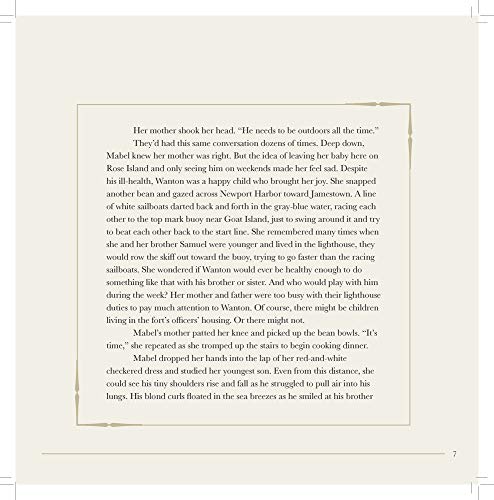 Her mother shook her head. "He needs to be outdoors all the time."

They'd had this same conversation dozens of times. Deep down, Mabel knew her mother was right. But the idea of leaving her baby here on Rose Island and only seeing him on weekends made her feel sad. Despite his ill-health, Wanton was a happy child who brought her joy. She snapped another bean and gazed across Newport Harbor toward Jamestown. A line of white sailboats darted back and forth in the gray-blue water, racing each other to the top mark buoy near Goat Island, just to swing around it and try to beat each other back to the start line. She remembered many times when she and her brother Samuel were younger and lived in the lighthouse, they would row the skiff out toward the buoy, trying to go faster than the racing sailboats. She wondered if Wanton would ever be healthy enough to do something like that with his brother or sister. And who would play with him during the week? Her mother and father were too busy with their lighthouse duties to pay much attention to Wanton. Of course, there might be children living in the fort's officers' housing. Or there might not.

Mabel's mother patted her knee and picked up the bean bowls. "It's time," she repeated as she tromped up the stairs to begin cooking dinner.

Mabel dropped her hands into the lap of her red-and-white checkered dress and studied her youngest son. Even from this distance, she could see his tiny shoulders rise and fall as he struggled to pull air into his lungs. His blond curls floated in the sea breezes as he smiled at his brother

7